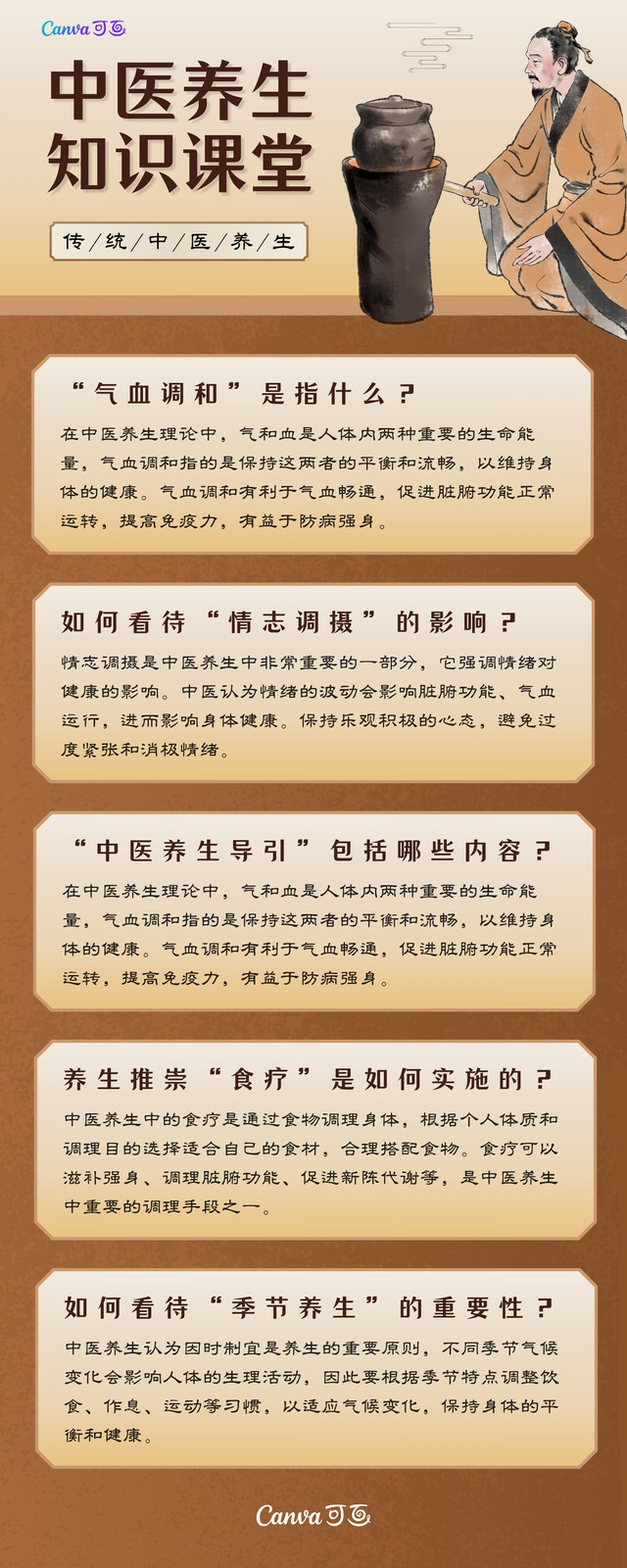 Canva可画

中医养生
知识课堂

传/统/中/医/养/生

“气血调和”是指什么？

在中医养生理论中，气和血是人体内两种重要的生命能量，气血调和指的是保持这两者的平衡和流畅，以维持身体的健康。气血调和有利于气血畅通，促进脏腑功能正常运转，提高免疫力，有益于防病强身。

如何看待“情志调摄”的影响？

情志调摄是中医养生中非常重要的一部分，它强调情绪对健康的影响。中医认为情绪的波动会影响脏腑功能、气血运行，进而影响身体健康。保持乐观积极的心态，避免过度紧张和消极情绪。

“中医养生导引”包括哪些内容？

在中医养生理论中，气和血是人体内两种重要的生命能量，气血调和指的是保持这两者的平衡和流畅，以维持身体的健康。气血调和有利于气血畅通，促进脏腑功能正常运转，提高免疫力，有益于防病强身。

养生推崇“食疗”是如何实施的？

中医养生中的食疗是通过食物调理身体，根据个人体质和调理目的选择适合自己的食材，合理搭配食物。食疗可以滋补强身、调理脏腑功能、促进新陈代谢等，是中医养生中重要的调理手段之一。

如何看待“季节养生”的重要性？

中医养生认为因时制宜是养生的重要原则，不同季节气候变化会影响人体的生理活动，因此要根据季节特点调整饮食、作息、运动等习惯，以适应气候变化，保持身体的平衡和健康。

Canva可画